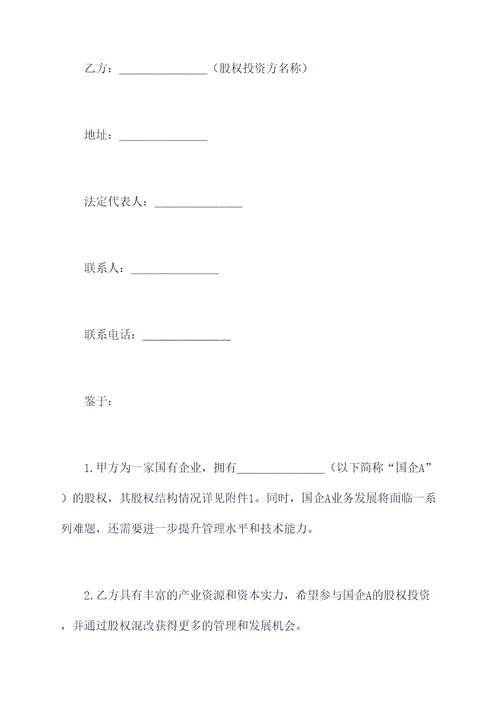 乙方：______________（股权投资方名称）

地址：______________

法定代表人：______________

联系人：______________

联系电话：______________

鉴于：

1.甲方为一家国有企业，拥有______________（以下简称“国企A”）的股权，其股权结构情况详见附件1。同时，国企A业务发展将面临一系列难题，还需要进一步提升管理水平和技术能力。

2.乙方具有丰富的产业资源和资本实力，希望参与国企A的股权投资，并通过股权混改获得更多的管理和发展机会。